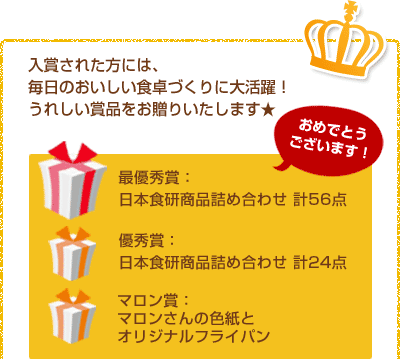 入賞された方には、
毎日のおいしい食卓づくりに大活躍！
うれしい賞品をお贈りいたします★

おめでとうございます！

最優秀賞：
日本食研商品詰め合わせ 計56点

優秀賞：
日本食研商品詰め合わせ 計24点

マロン賞：
マロンさんの色紙と
オリジナルフライパン